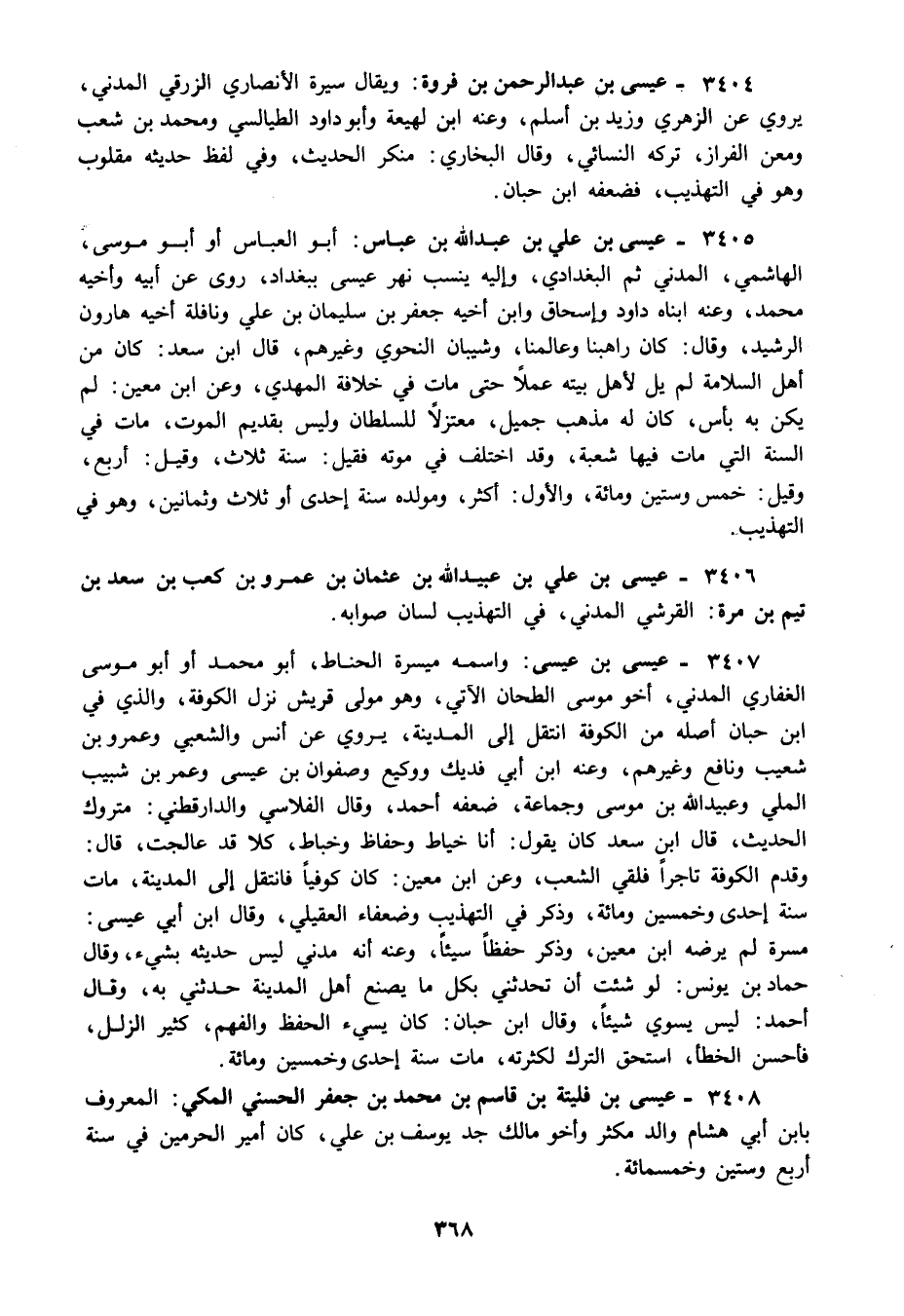 ٣٤٠٤ - عيسى بن عبدالرحمن بن فروة: ويقال سيرة الأنصاري الزرقي المدني، يروي عن الزهري وزيد بن أسلم، وعنه ابن لهيعة وأبو داود الطيالسي ومحمد بن شعب ومعن الفراز، تركه النسائي، وقال البخاري: منكر الحديث، وفي لفظ حديثه مقلوب وهو في التهذيب، فضعفه ابن حبان.

٣٤٠٥ - عيسى بن علي بن عبدالله بن عباس: أبو العباس أو أبو موسى، الهاشمي، المدني ثم البغدادي، وإليه ينسب نهر عيسى ببغداد، روى عن أبيه وأخيه محمد، وعنه ابناه داود وإسحاق وابن أخيه جعفر بن سليمان بن علي ونافلة أخيه هارون الرشيد، وقال: كان راهبنا وعالمنا، وشيبان النحوي وغيرهم، قال ابن سعد: كان من أهل السلامة لم يل لأهل بيته عملاً حتى مات في خلافة المهدي، وعن ابن معين: لم يكن به بأس، كان له مذهب جميل، معتزلاً للسلطان وليس بقديم الموت، مات في السنة التي مات فيها شعبة، وقد اختلف في موته فقيل: سنة ثلاث، وقيل: أربع، وقيل: خمس وستين ومائة، والأول: أكثر، ومولده سنة إحدى أو ثلاث وثمانين، وهو في التهذيب.

٣٤٠٦ - عيسى بن علي بن عبيدالله بن عثمان بن عمرو بن كعب بن سعد بن تيم بن مرة: القرشي المدني، في التهذيب لسان صوابه.

٣٤٠٧ - عيسى بن عيسى: واسمه ميسرة الحناط، أبو محمد أو أبو موسى الغفاري المدني، أخو موسى الطحان الآتي، وهو مولى قريش نزل الكوفة، والذي في ابن حبان أصله من الكوفة انتقل إلى المدينة، يروي عن أنس والشعبي وعمرو بن شعيب ونافع وغيرهم، وعنه ابن أبي فديك ووكيع وصفوان بن عيسى وعمر بن شبيب الملي وعبيدالله بن موسى وجماعة، ضعفه أحمد، وقال الفلاسي والدارقطني: متروك الحديث، قال ابن سعد كان يقول: أنا خياط وحفاظ وخباط، كلا قد عالجت، قال: وقدم الكوفة تاجراً فلقي الشعب، وعن ابن معين: كان كوفياً فانتقل إلى المدينة، مات سنة إحدى وخمسين ومائة، وذكر في التهذيب وضعفاء العقيلي، وقال ابن أبي عيسى: مسرة لم يرضه ابن معين، وذكر حفظاً سيئاً، وعنه أنه مدني ليس حديثه بشيء، وقال حماد بن يونس: لو شئت أن تحدثني بكل ما يصنع أهل المدينة حدثني به، وقال أحمد: ليس يسوي شيئاً، وقال ابن حبان: كان يسيء الحفظ والفهم، كثير الزلل، فأحسن الخطأ، استحق الترك لكثرته، مات سنة إحدى وخمسين ومائة.

٣٤٠٨ - عيسى بن فليتة بن قاسم بن محمد بن جعفر الحسني المكي: المعروف بابن أبي هشام والد مكثر وأخو مالك جد يوسف بن علي، كان أمير الحرمين في سنة أربع وستين وخمسمائة.

٣٦٨